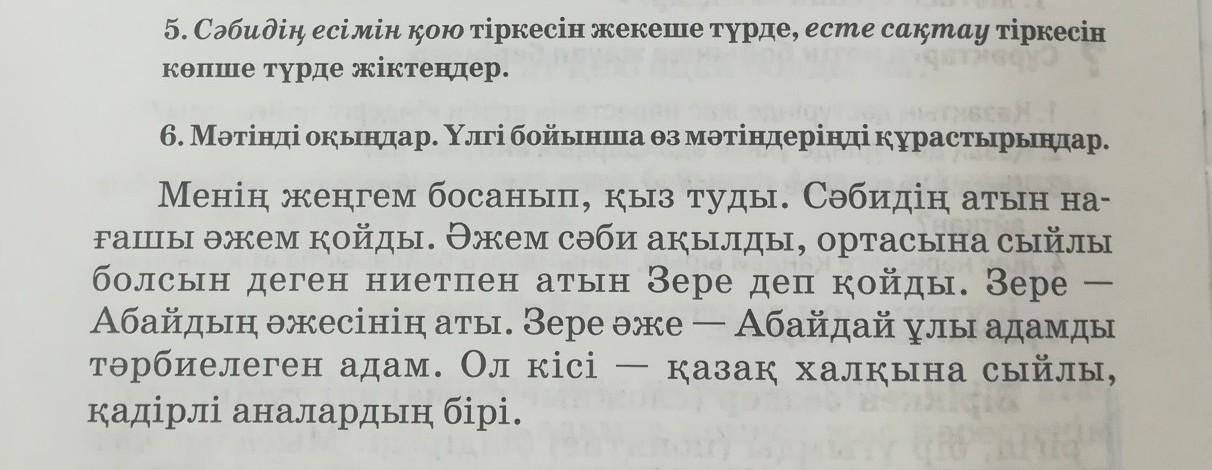 5. Сәбидің есімін қою тіркесін жекеше түрде, есте сақтау тіркесін көпше түрде жіктеңдер.

6. Мәтінді оқыңдар. Үлгі бойынша өз мәтіндеріңді құрастырыңдар.

Менің жеңгем босанып, қыз туды. Сәбидің атын нағашы әжем қойды. Әжем сәби ақылды, ортасына сыйлы болсын деген ниетпен атын Зере деп қойды. Зере — Абайдың әжесінің аты. Зере әже — Абайдай ұлы адамды тәрбиелеген адам. Ол кісі — қазақ халқына сыйлы, қадірлі аналардың бірі.